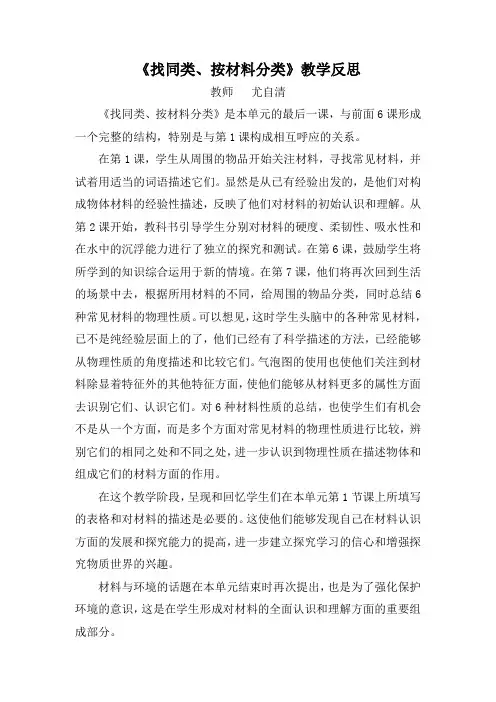 《找同类、按材料分类》教学反思

教师　尤自清

《找同类、按材料分类》是本单元的最后一课，与前面6课形成一个完整的结构，特别是与第1课构成相互呼应的关系。

在第1课，学生从周围的物品开始关注材料，寻找常见材料，并试着用适当的词语描述它们。显然是从已有经验出发的，是他们对构成物体材料的经验性描述，反映了他们对材料的初始认识和理解。从第2课开始，教科书引导学生分别对材料的硬度、柔韧性、吸水性和在水中的沉浮能力进行了独立的探究和测试。在第6课，鼓励学生将所学到的知识综合运用于新的情境。在第7课，他们将再次回到生活的场景中去，根据所用材料的不同，给周围的物品分类，同时总结6种常见材料的物理性质。可以想见，这时学生头脑中的各种常见材料，已不是纯经验层面上的了，他们已经有了科学描述的方法，已经能够从物理性质的角度描述和比较它们。气泡图的使用也使他们关注到材料除显着特征外的其他特征方面，使他们能够从材料更多的属性方面去识别它们、认识它们。对6种材料性质的总结，也使学生们有机会不是从一个方面，而是多个方面对常见材料的物理性质进行比较，辨别它们的相同之处和不同之处，进一步认识到物理性质在描述物体和组成它们的材料方面的作用。

在这个教学阶段，呈现和回忆学生们在本单元第1节课上所填写的表格和对材料的描述是必要的。这使他们能够发现自己在材料认识方面的发展和探究能力的提高，进一步建立探究学习的信心和增强探究物质世界的兴趣。

材料与环境的话题在本单元结束时再次提出，也是为了强化保护环境的意识，这是在学生形成对材料的全面认识和理解方面的重要组成部分。